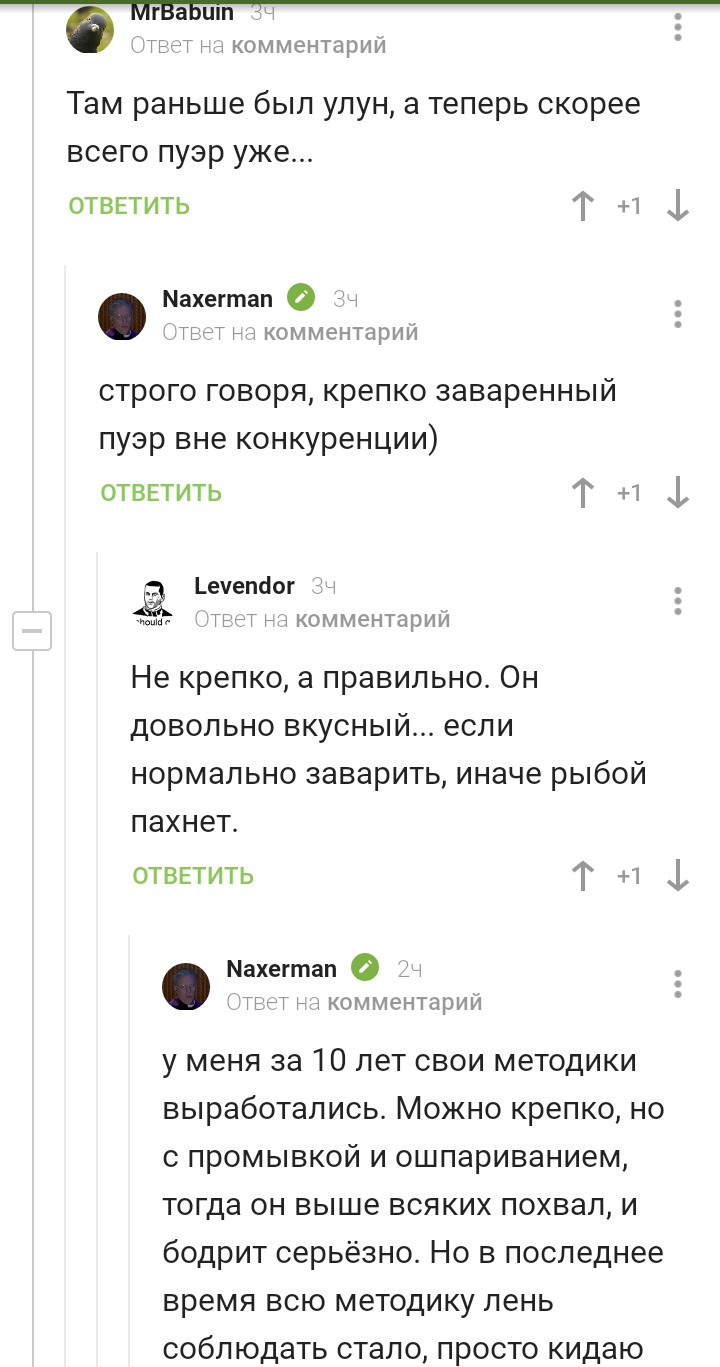 MrBabuin 3ч
Ответ на комментарий

Там раньше был улун, а теперь скорее всего пуэр уже...

ОТВЕТИТЬ +1

Naxerman 3ч
Ответ на комментарий

строго говоря, крепко заваренный пуэр вне конкуренции)

ОТВЕТИТЬ +1

Levendor 3ч
Ответ на комментарий

Не крепко, а правильно. Он довольно вкусный... если нормально заварить, иначе рыбой пахнет.

ОТВЕТИТЬ +1

Naxerman 2ч
Ответ на комментарий

у меня за 10 лет свои методики выработались. Можно крепко, но с промывкой и ошпариванием, тогда он выше всяких похвал, и бодрит серьёзно. Но в последнее время всю методику лень соблюдать стало, просто кидаю